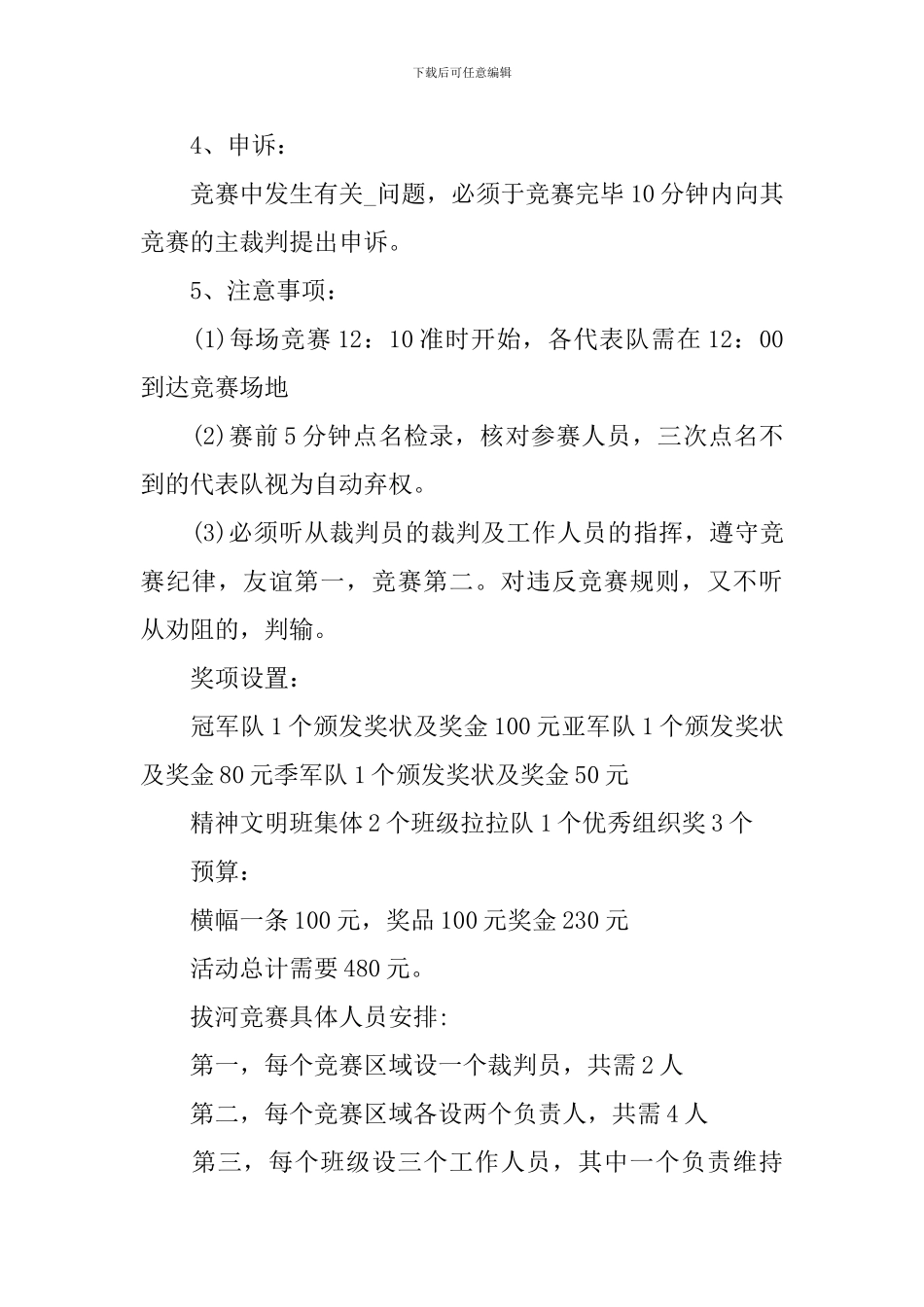 下载后可任意编辑

4、申诉：

竞赛中发生有关_问题，必须于竞赛完毕10分钟内向其竞赛的主裁判提出申诉。

5、注意事项：

(1)每场竞赛12：10准时开始，各代表队需在12：00到达竞赛场地

(2)赛前5分钟点名检录，核对参赛人员，三次点名不到的代表队视为自动弃权。

(3)必须听从裁判员的裁判及工作人员的指挥，遵守竞赛纪律，友谊第一，竞赛第二。对违反竞赛规则，又不听从劝阻的，判输。

奖项设置：

冠军队1个颁发奖状及奖金100元亚军队1个颁发奖状及奖金80元季军队1个颁发奖状及奖金50元

精神文明班集体2个班级拉拉队1个优秀组织奖3个

预算：

横幅一条100元，奖品100元奖金230元

活动总计需要480元。

拔河竞赛具体人员安排:

第一，每个竞赛区域设一个裁判员，共需2人

第二，每个竞赛区域各设两个负责人，共需4人

第三，每个班级设三个工作人员，其中一个负责维持